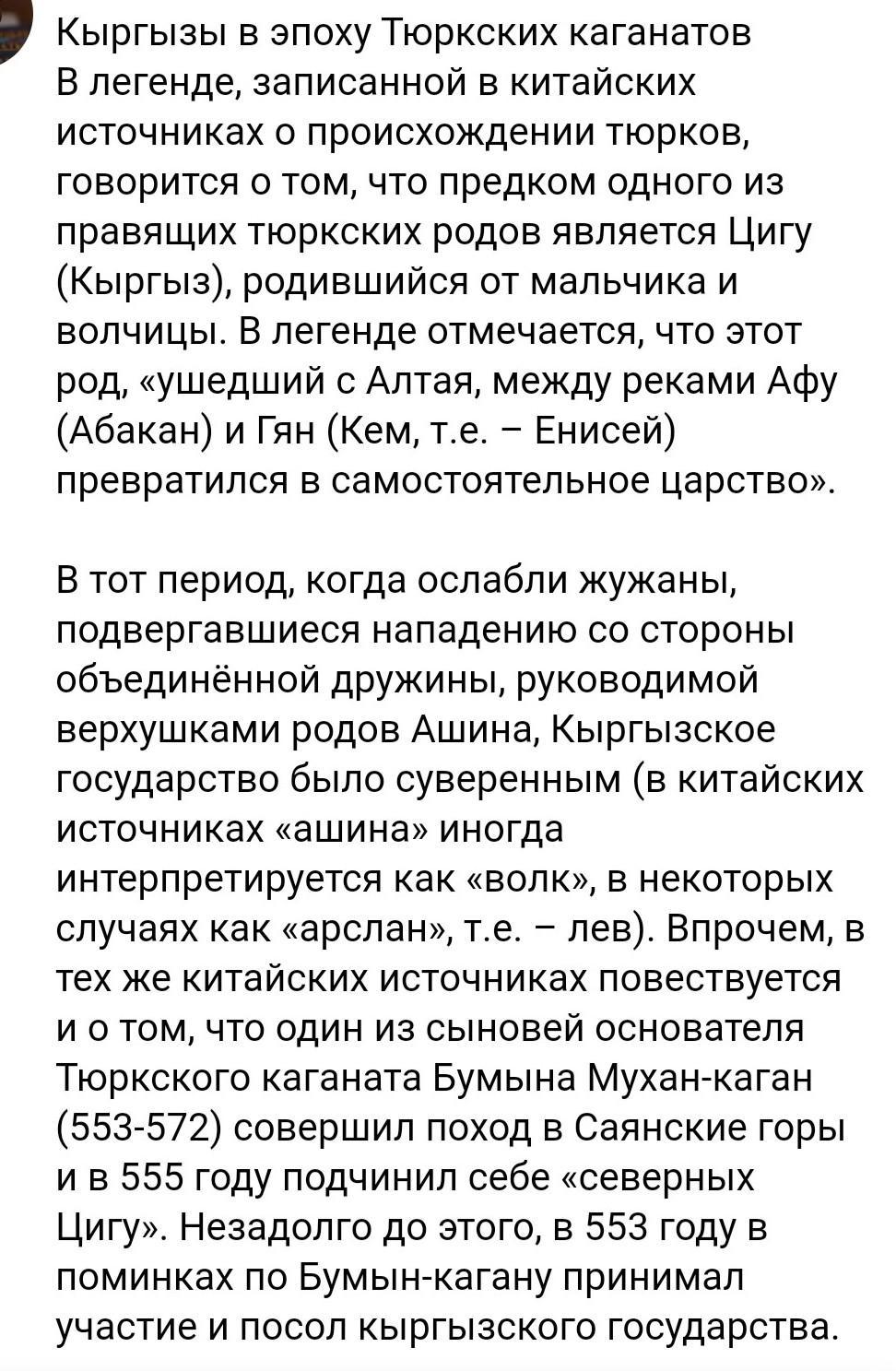 Кыргызы в эпоху Тюркских каганатов
В легенде, записанной в китайских источниках о происхождении тюрков, говорится о том, что предком одного из правящих тюркских родов является Цигу (Кыргыз), родившийся от мальчика и волчицы. В легенде отмечается, что этот род, «ушедший с Алтая, между реками Афу (Абакан) и Гян (Кем, т.е. – Енисей) превратился в самостоятельное царство».

В тот период, когда ослабли жужаны, подвергавшиеся нападению со стороны объединённой дружины, руководимой верхушками родов Ашина, Кыргызское государство было суверенным (в китайских источниках «ашина» иногда интерпретируется как «волк», в некоторых случаях как «арслан», т.е. – лев). Впрочем, в тех же китайских источниках повествуется и о том, что один из сыновей основателя Тюркского каганата Бумына Мухан-каган (553-572) совершил поход в Саянские горы и в 555 году подчинил себе «северных Цигу». Незадолго до этого, в 553 году в поминках по Бумын-кагану принимал участие и посол кыргызского государства.